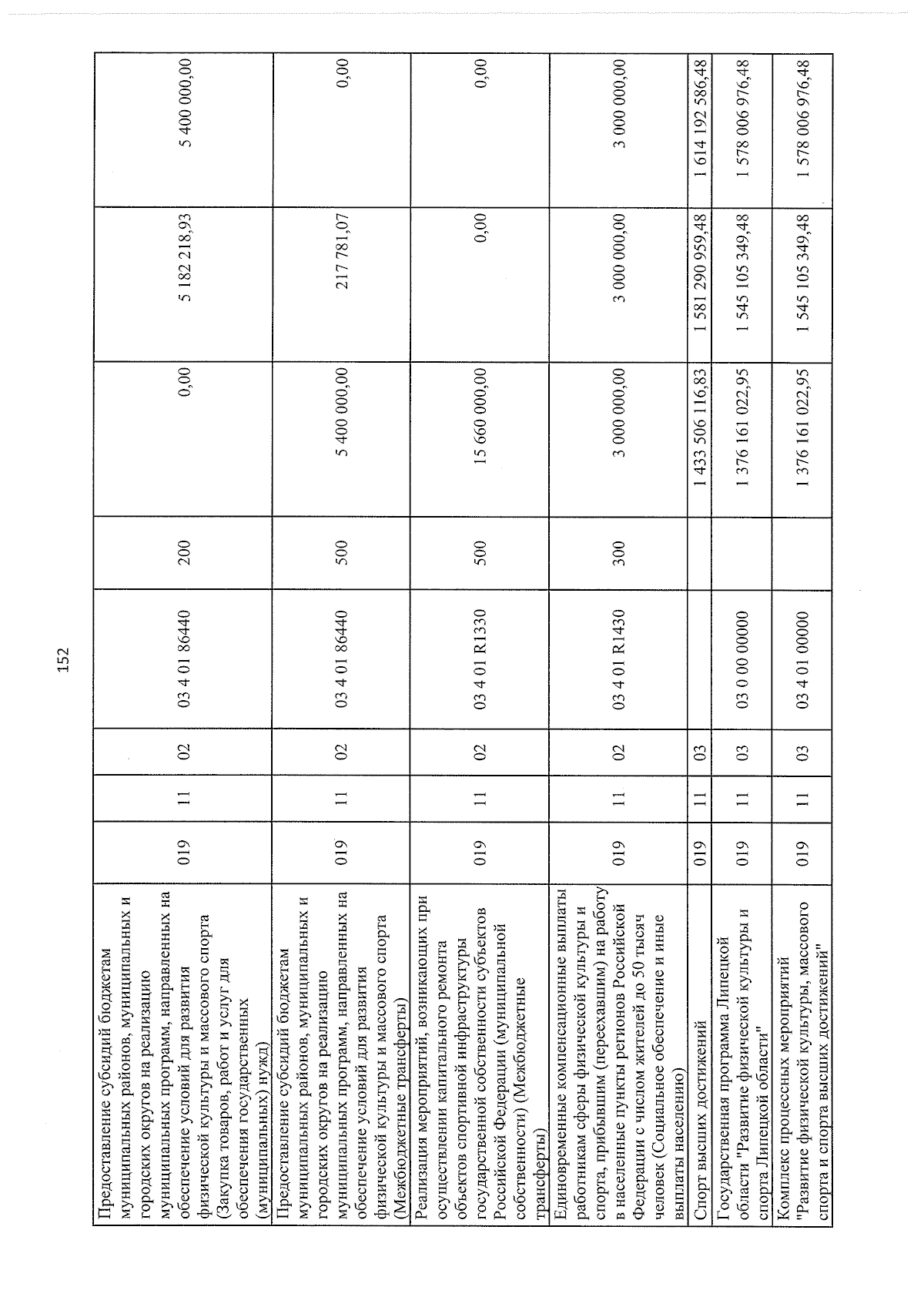 152

| Предоставление субсидий бюджетам муниципальных районов, муниципальных и городских округов на реализацию муниципальных программ, направленных на обеспечение условий для развития физической культуры и массового спорта (Закупка товаров, работ и услуг для обеспечения государственных (муниципальных) нужд) | 019 | 11 | 02 | 03 4 01 86440 | 200 | 0,00 | 5 182 218,93 | 5 400 000,00 |
|---|---|---|---|---|---|---|---|---|
| Предоставление субсидий бюджетам муниципальных районов, муниципальных и городских округов на реализацию муниципальных программ, направленных на обеспечение условий для развития физической культуры и массового спорта (Межбюджетные трансферты) | 019 | 11 | 02 | 03 4 01 86440 | 500 | 5 400 000,00 | 217 781,07 | 0,00 |
| Реализация мероприятий, возникающих при осуществлении капитального ремонта объектов спортивной инфраструктуры государственной собственности субъектов Российской Федерации (муниципальной собственности) (Межбюджетные трансферты) | 019 | 11 | 02 | 03 4 01 R1330 | 500 | 15 660 000,00 | 0,00 | 0,00 |
| Единовременные компенсационные выплаты работникам сферы физической культуры и спорта, прибывшим (переехавшим) на работу в населенные пункты регионов Российской Федерации с числом жителей до 50 тысяч человек (Социальное обеспечение и иные выплаты населению) | 019 | 11 | 02 | 03 4 01 R1430 | 300 | 3 000 000,00 | 3 000 000,00 | 3 000 000,00 |
| Спорт высших достижений | 019 | 11 | 03 | | | 1 433 506 116,83 | 1 581 290 959,48 | 1 614 192 586,48 |
| Государственная программа Липецкой области "Развитие физической культуры и спорта Липецкой области" | 019 | 11 | 03 | 03 0 00 00000 | | 1 376 161 022,95 | 1 545 105 349,48 | 1 578 006 976,48 |
| Комплекс процессных мероприятий "Развитие физической культуры, массового спорта и спорта высших достижений" | 019 | 11 | 03 | 03 4 01 00000 | | 1 376 161 022,95 | 1 545 105 349,48 | 1 578 006 976,48 |